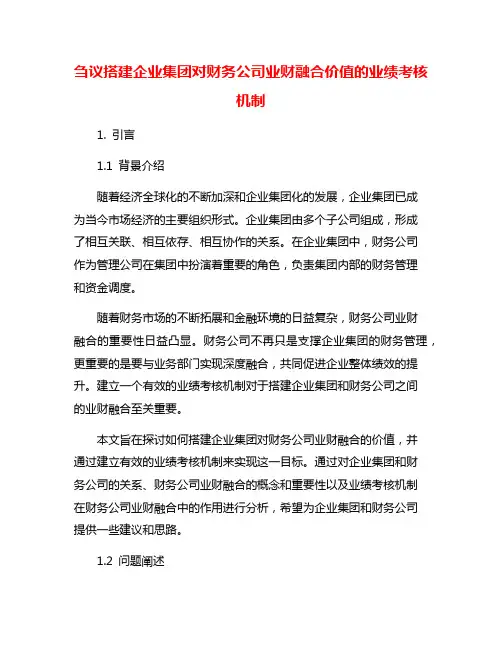 刍议搭建企业集团对财务公司业财融合价值的业绩考核机制

1. 引言

1.1 背景介绍

随着经济全球化的不断加深和企业集团化的发展，企业集团已成为当今市场经济的主要组织形式。企业集团由多个子公司组成，形成了相互关联、相互依存、相互协作的关系。在企业集团中，财务公司作为管理公司在集团中扮演着重要的角色，负责集团内部的财务管理和资金调度。

随着财务市场的不断拓展和金融环境的日益复杂，财务公司业财融合的重要性日益凸显。财务公司不再只是支撑企业集团的财务管理，更重要的是要与业务部门实现深度融合，共同促进企业整体绩效的提升。建立一个有效的业绩考核机制对于搭建企业集团和财务公司之间的业财融合至关重要。

本文旨在探讨如何搭建企业集团对财务公司业财融合的价值，并通过建立有效的业绩考核机制来实现这一目标。通过对企业集团和财务公司的关系、财务公司业财融合的概念和重要性以及业绩考核机制在财务公司业财融合中的作用进行分析，希望为企业集团和财务公司提供一些建议和思路。

1.2 问题阐述